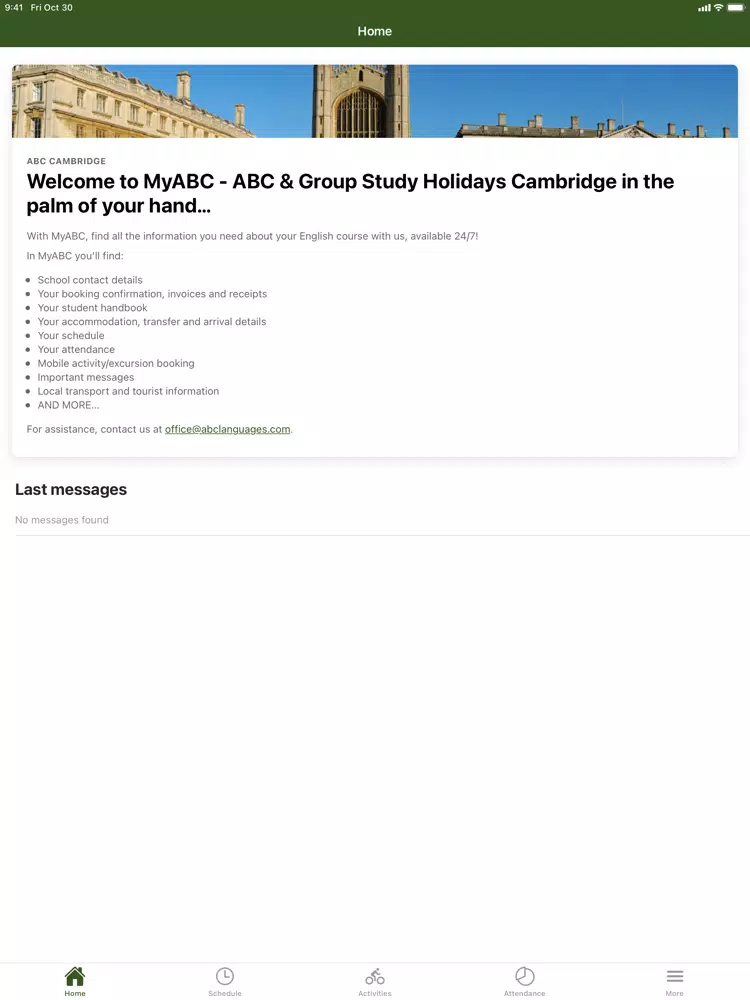 9:41 Fri Oct 30

Home

ABC CAMBRIDGE

Welcome to MyABC - ABC & Group Study Holidays Cambridge in the palm of your hand...

With MyABC, find all the information you need about your English course with us, available 24/7!

In MyABC you'll find:

- School contact details
- Your booking confirmation, invoices and receipts
- Your student handbook
- Your accommodation, transfer and arrival details
- Your schedule
- Your attendance
- Mobile activity/excursion booking
- Important messages
- Local transport and tourist information
- AND MORE...

For assistance, contact us at office@abclanguages.com.

Last messages

No messages found

Home
Schedule
Activities
Attendance
More